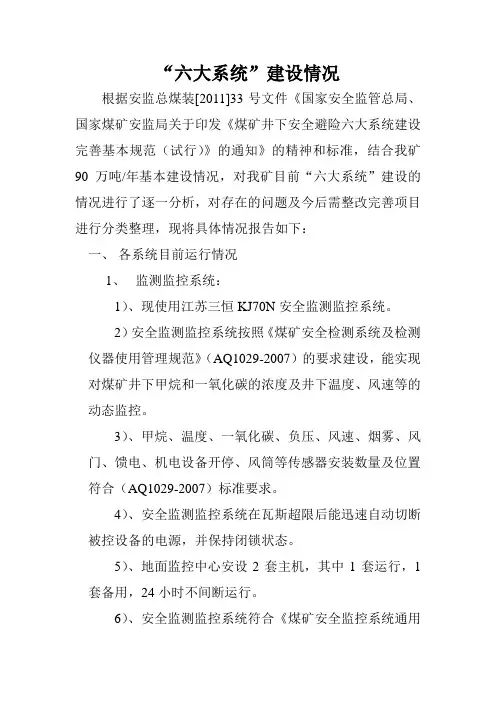 “六大系统”建设情况

根据安监总煤装[2011]33 号文件《国家安全监管总局、国家煤矿安监局关于印发《煤矿井下安全避险六大系统建设完善基本规范（试行）》的通知》的精神和标准，结合我矿 90 万吨/年基本建设情况，对我矿目前“六大系统”建设的情况进行了逐一分析，对存在的问题及今后需整改完善项目进行分类整理，现将具体情况报告如下：

一、 各系统目前运行情况

1、 监测监控系统：

1）、现使用江苏三恒 KJ70N 安全监测监控系统。

2）安全监测监控系统按照《煤矿安全检测系统及检测仪器使用管理规范》（AQ1029-2007）的要求建设，能实现对煤矿井下甲烷和一氧化碳的浓度及井下温度、风速等的动态监控。

3）、甲烷、温度、一氧化碳、负压、风速、烟雾、风门、馈电、机电设备开停、风筒等传感器安装数量及位置符合（AQ1029-2007）标准要求。

4）、安全监测监控系统在瓦斯超限后能迅速自动切断被控设备的电源，并保持闭锁状态。

5）、地面监控中心安设 2 套主机，其中 1 套运行，1 套备用，24 小时不间断运行。

6）、安全监测监控系统符合《煤矿安全监控系统通用